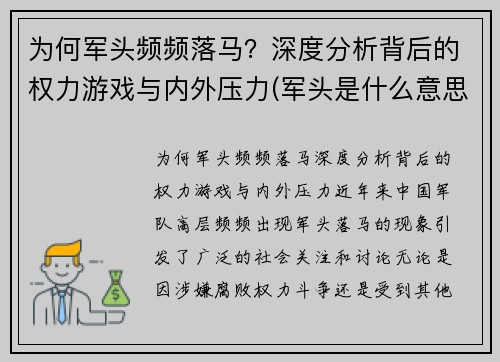 为何军头频频落马？深度分析背后的权力游戏与内外压力(军头是什么意思

为何军头频频落马深度分析背后的权力游戏与内外压力近年来中国军队高层频频出现军头落马的现象引发了广泛的社会关注和讨论无论是因涉嫌腐败权力斗争还是受到其他

$